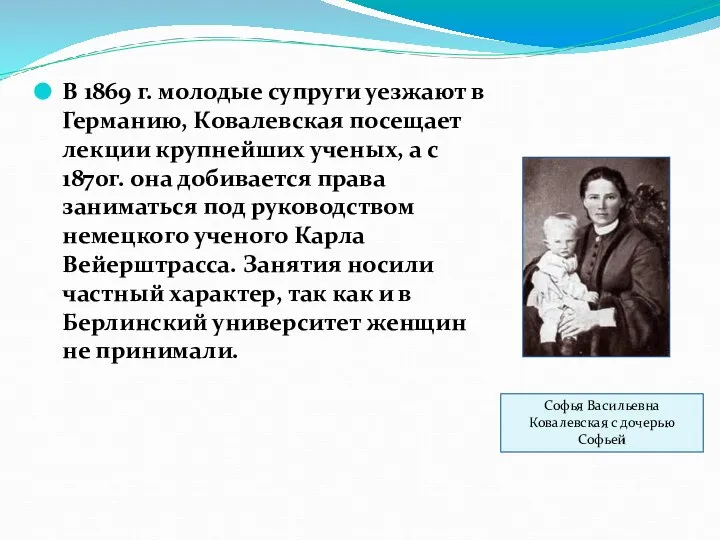 В 1869 г. молодые супруги уезжают в Германию, Ковалевская посещает лекции крупнейших ученых, а с 1870г. она добивается права заниматься под руководством немецкого ученого Карла Вейерштрасса. Занятия носили частный характер, так как и в Берлинский университет женщин не принимали.

Софья Васильевна Ковалевская с дочерью Софьей